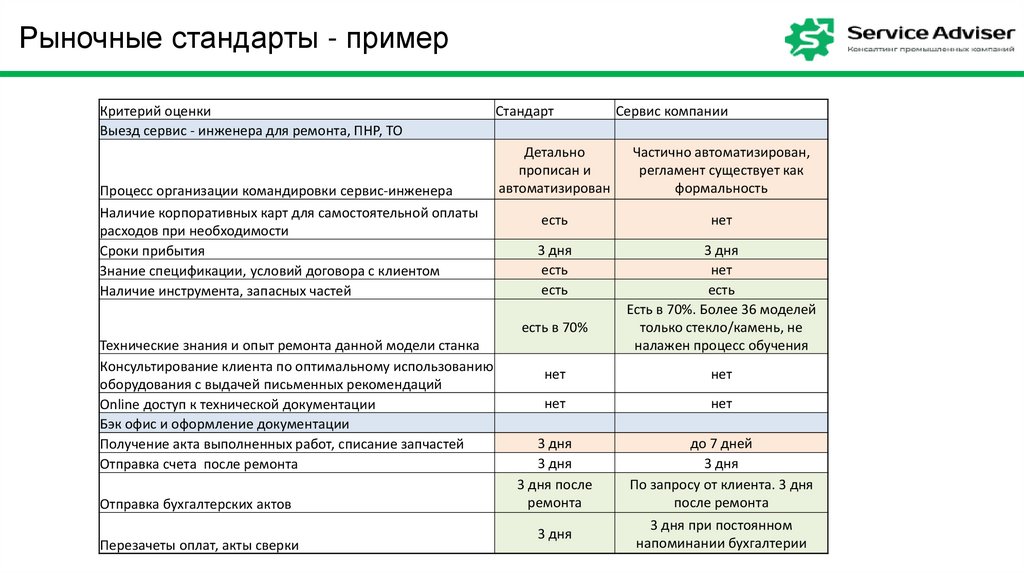 Рыночные стандарты - пример

Service Adviser
Консалтинг промышленных компаний

| Критерий оценки | Стандарт | Сервис компании |
|---|---|---|
| Выезд сервис - инженера для ремонта, ПНР, ТО | | |
| Процесс организации командировки сервис-инженера | Детально прописан и автоматизирован | Частично автоматизирован, регламент существует как формальность |
| Наличие корпоративных карт для самостоятельной оплаты расходов при необходимости | есть | нет |
| Сроки прибытия | 3 дня | 3 дня |
| Знание спецификации, условий договора с клиентом | есть | нет |
| Наличие инструмента, запасных частей | есть | есть |
| Технические знания и опыт ремонта данной модели станка | есть в 70% | Есть в 70%. Более 36 моделей только стекло/камень, не налажен процесс обучения |
| Консультирование клиента по оптимальному использованию оборудования с выдачей письменных рекомендаций | нет | нет |
| Online доступ к технической документации | нет | нет |
| Бэк офис и оформление документации | | |
| Получение акта выполненных работ, списание запчастей | 3 дня | до 7 дней |
| Отправка счета после ремонта | 3 дня | 3 дня |
| Отправка бухгалтерских актов | 3 дня после ремонта | По запросу от клиента. 3 дня после ремонта |
| Перезачеты оплат, акты сверки | 3 дня | 3 дня при постоянном напоминании бухгалтерии |